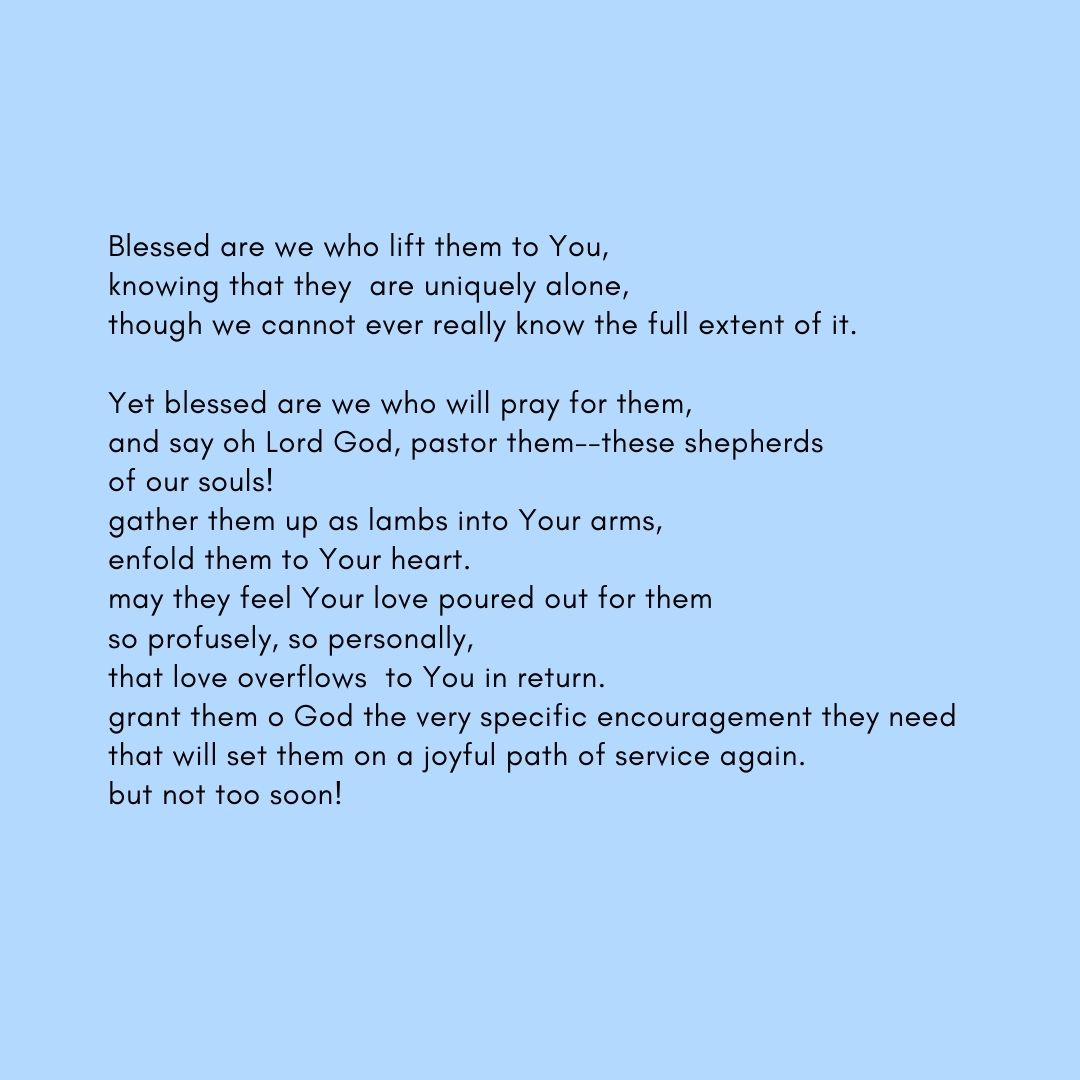 Blessed are we who lift them to You,
knowing that they are uniquely alone,
though we cannot ever really know the full extent of it.

Yet blessed are we who will pray for them,
and say oh Lord God, pastor them--these shepherds
of our souls!
gather them up as lambs into Your arms,
enfold them to Your heart.
may they feel Your love poured out for them
so profusely, so personally,
that love overflows to You in return.
grant them o God the very specific encouragement they need
that will set them on a joyful path of service again.
but not too soon!